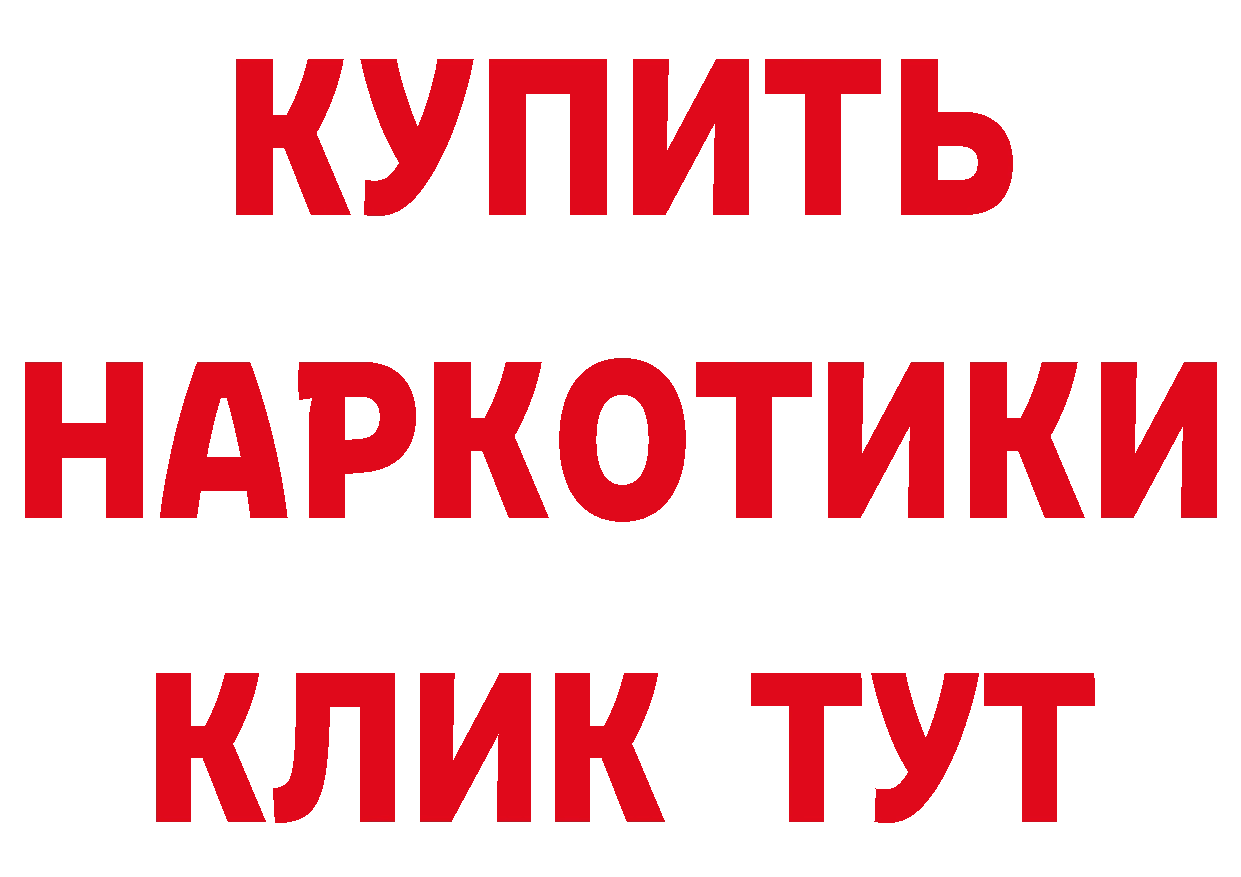 КУПИТЬ
НАРКОТИКИ
КЛИК ТУТ